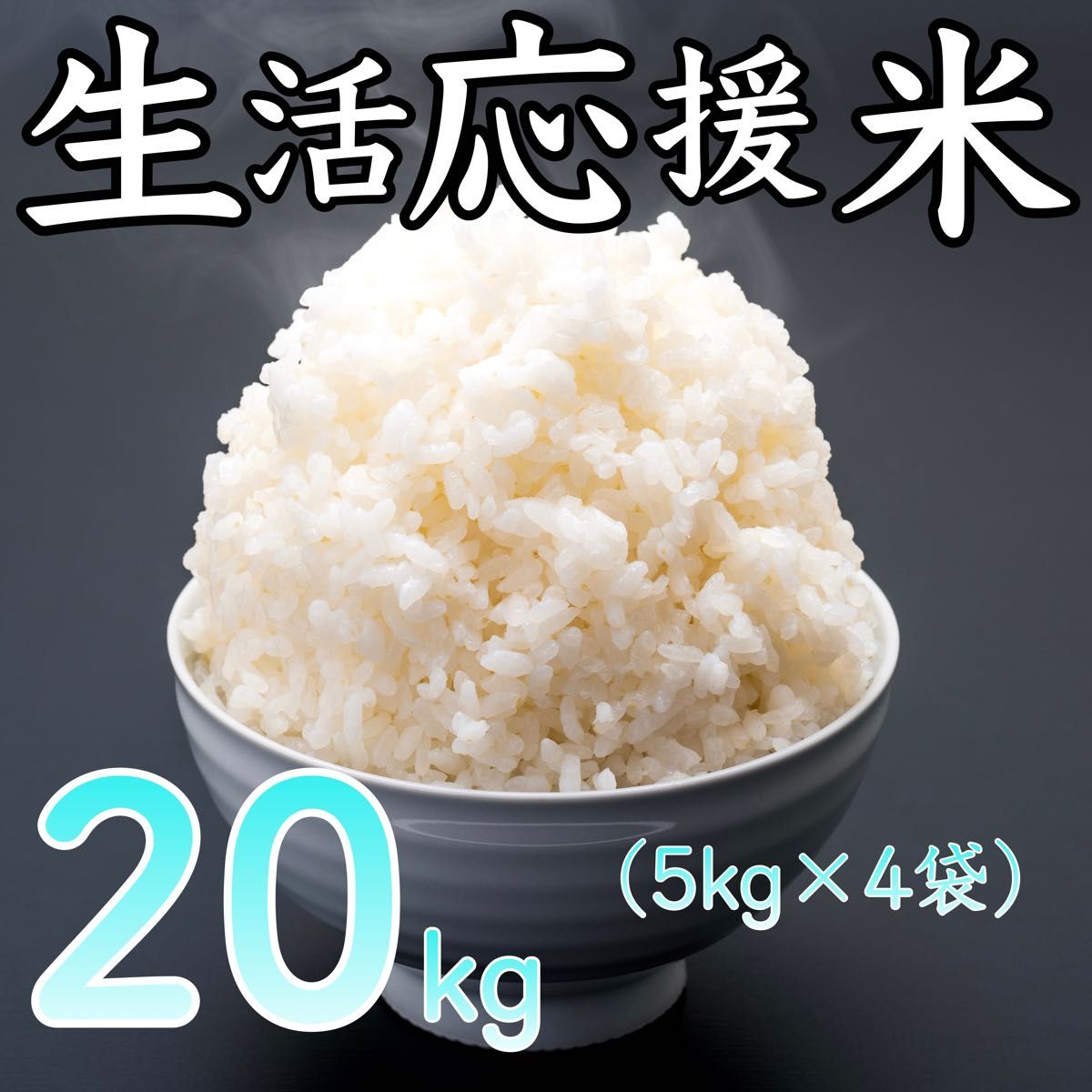 生活応援米

20kg

（5kg×4袋）